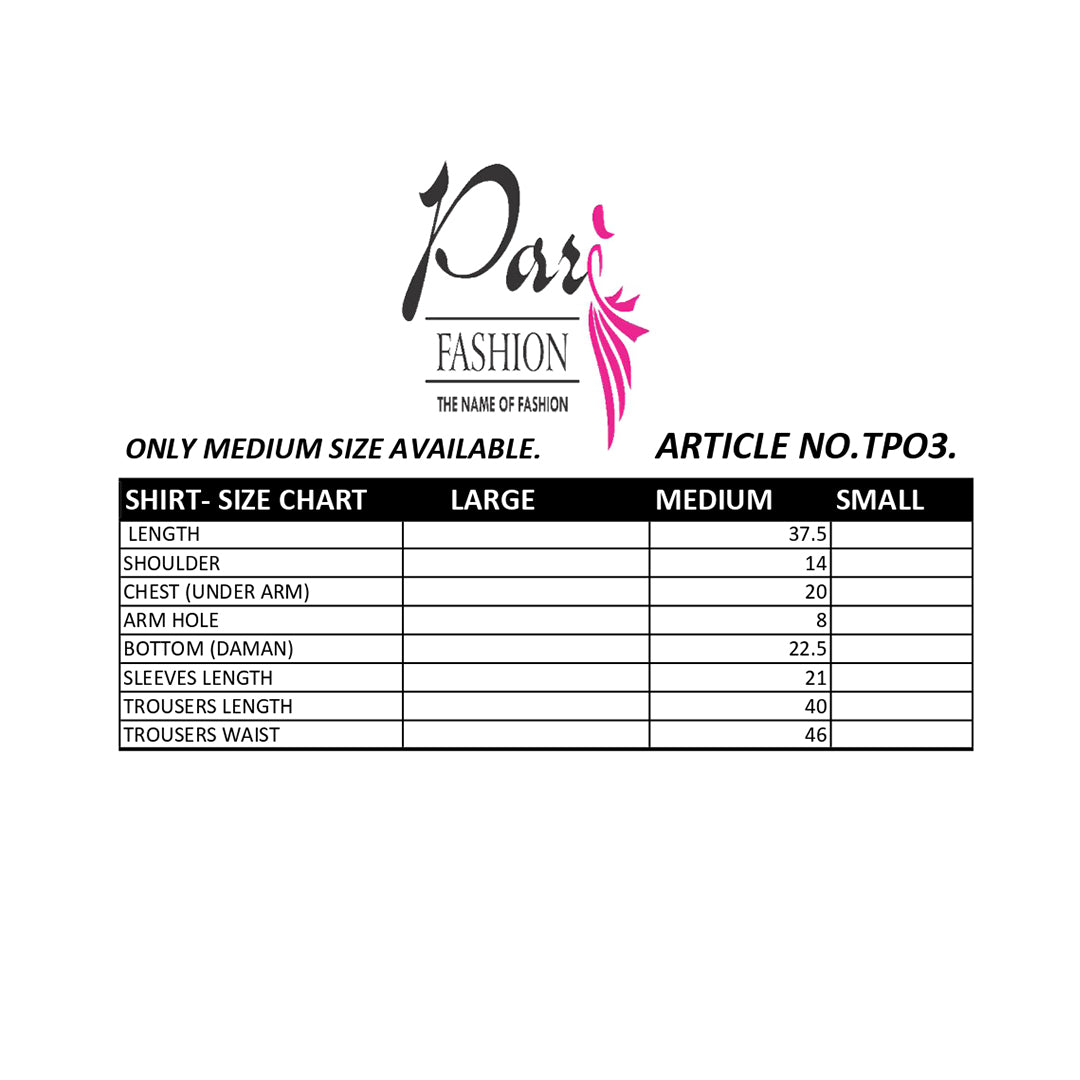 Pari
FASHION
THE NAME OF FASHION

ONLY MEDIUM SIZE AVAILABLE.

ARTICLE NO.TPO3.

| SHIRT- SIZE CHART | LARGE | MEDIUM | SMALL |
|---|---|---|---|
| LENGTH | | 37.5 | |
| SHOULDER | | 14 | |
| CHEST (UNDER ARM) | | 20 | |
| ARM HOLE | | 8 | |
| BOTTOM (DAMAN) | | 22.5 | |
| SLEEVES LENGTH | | 21 | |
| TROUSERS LENGTH | | 40 | |
| TROUSERS WAIST | | 46 | |